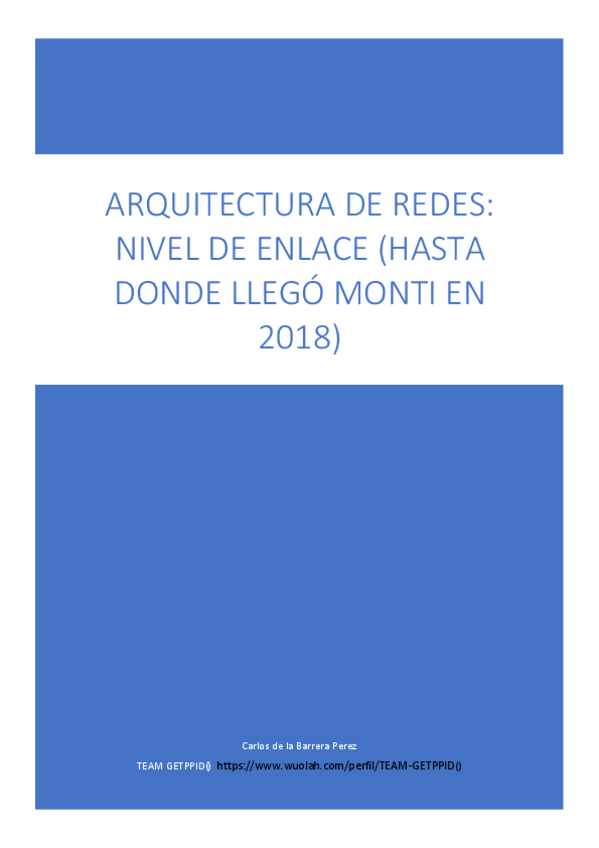 ARQUITECTURA DE REDES: NIVEL DE ENLACE (HASTA DONDE LLEGÓ MONTI EN 2018)

Carlos de la Barrera Perez

TEAM GETPPID() https://www.wuolah.com/perfil/TEAM-GETPPID()